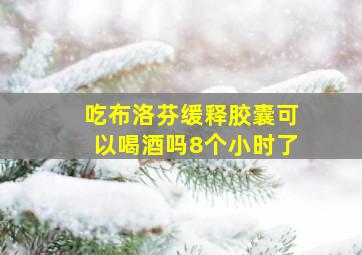 吃布洛芬缓释胶囊可以喝酒吗8个小时了